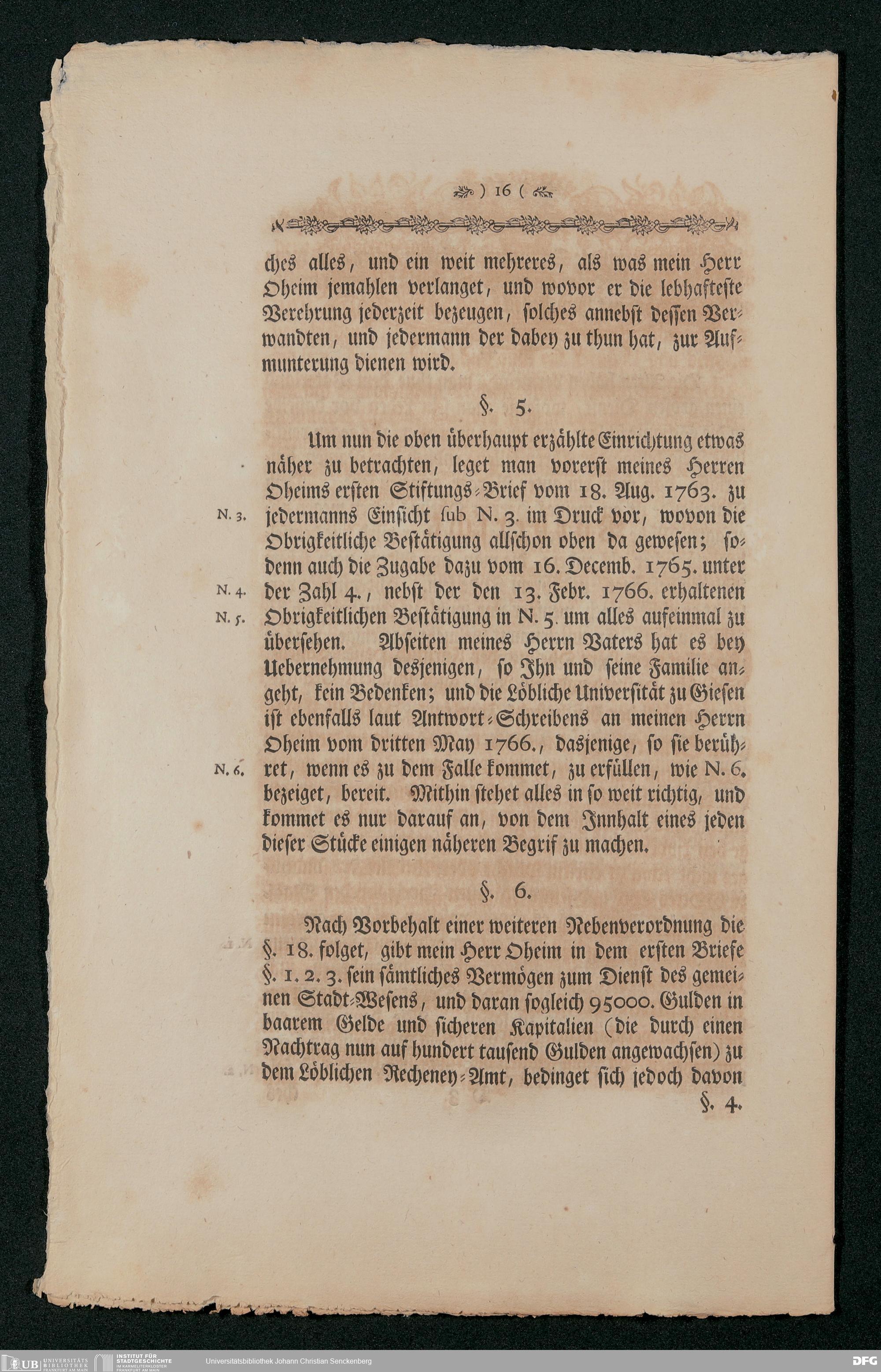 ) 16 (

ches alles, und ein weit mehreres, als was mein Herr Oheim jemahlen verlanget, und wovor er die lebhafteste Verehrung jederzeit bezeugen, solches annebst dessen Verwandten, und jedermann der dabey zu thun hat, zur Aufmunterung dienen wird.

§. 5.

Um nun die oben überhaupt erzählte Einrichtung etwas näher zu betrachten, leget man vorerst meines Herren Oheims ersten Stiftungs-Brief vom 18. Aug. 1763. zu jedermanns Einsicht sub N. 3. im Druck vor, wovon die Obrigkeitliche Bestätigung allschon oben da gewesen; sodenn auch die Zugabe dazu vom 16. Decemb. 1765. unter der Zahl 4., nebst der den 13. Febr. 1766. erhaltenen Obrigkeitlichen Bestätigung in N. 5. um alles aufeinmal zu übersehen. Abseiten meines Herrn Vaters hat es bey Uebernehmung desjenigen, so Ihn und seine Familie angeht, kein Bedenken; und die Löbliche Universität zu Giesen ist ebenfalls laut Antwort-Schreibens an meinen Herrn Oheim vom dritten May 1766., dasjenige, so sie berühret, wenn es zu dem Falle kommet, zu erfüllen, wie N. 6. bezeiget, bereit. Mithin stehet alles in so weit richtig, und kommet es nur darauf an, von dem Innhalt eines jeden dieser Stücke einigen näheren Begrif zu machen.

N. 3.
N. 4.
N. 5.
N. 6.

§. 6.

Nach Vorbehalt einer weiteren Nebenverordnung die §. 18. folget, gibt mein Herr Oheim in dem ersten Briefe §. 1. 2. 3. sein sämtliches Vermögen zum Dienst des gemeinen Stadt-Wesens, und daran sogleich 95000. Gulden in baarem Gelde und sicheren Kapitalien (die durch einen Nachtrag nun auf hundert tausend Gulden angewachsen) zu dem Löblichen Recheney-Amt, bedinget sich jedoch davon

§. 4.

UB UNIVERSITÄTS BIBLIOTHEK FRANKFURT AM MAIN
INSTITUT FÜR STADTGESCHICHTE IM KARMELITERKLOSTER FRANKFURT AM MAIN
Universitätsbibliothek Johann Christian Senckenberg
DFG